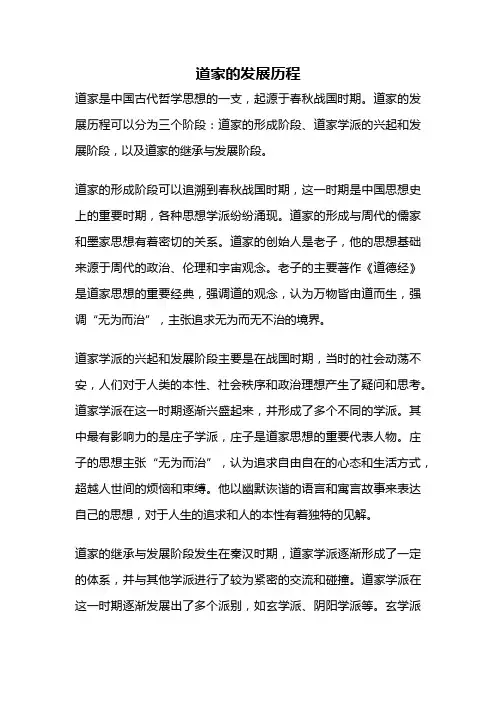 道家的发展历程

道家是中国古代哲学思想的一支，起源于春秋战国时期。道家的发展历程可以分为三个阶段：道家的形成阶段、道家学派的兴起和发展阶段，以及道家的继承与发展阶段。

道家的形成阶段可以追溯到春秋战国时期，这一时期是中国思想史上的重要时期，各种思想学派纷纷涌现。道家的形成与周代的儒家和墨家思想有着密切的关系。道家的创始人是老子，他的思想基础来源于周代的政治、伦理和宇宙观念。老子的主要著作《道德经》是道家思想的重要经典，强调道的观念，认为万物皆由道而生，强调“无为而治”，主张追求无为而无不治的境界。

道家学派的兴起和发展阶段主要是在战国时期，当时的社会动荡不安，人们对于人类的本性、社会秩序和政治理想产生了疑问和思考。道家学派在这一时期逐渐兴盛起来，并形成了多个不同的学派。其中最有影响力的是庄子学派，庄子是道家思想的重要代表人物。庄子的思想主张“无为而治”，认为追求自由自在的心态和生活方式，超越人世间的烦恼和束缚。他以幽默诙谐的语言和寓言故事来表达自己的思想，对于人生的追求和人的本性有着独特的见解。

道家的继承与发展阶段发生在秦汉时期，道家学派逐渐形成了一定的体系，并与其他学派进行了较为紧密的交流和碰撞。道家学派在这一时期逐渐发展出了多个派别，如玄学派、阴阳学派等。玄学派